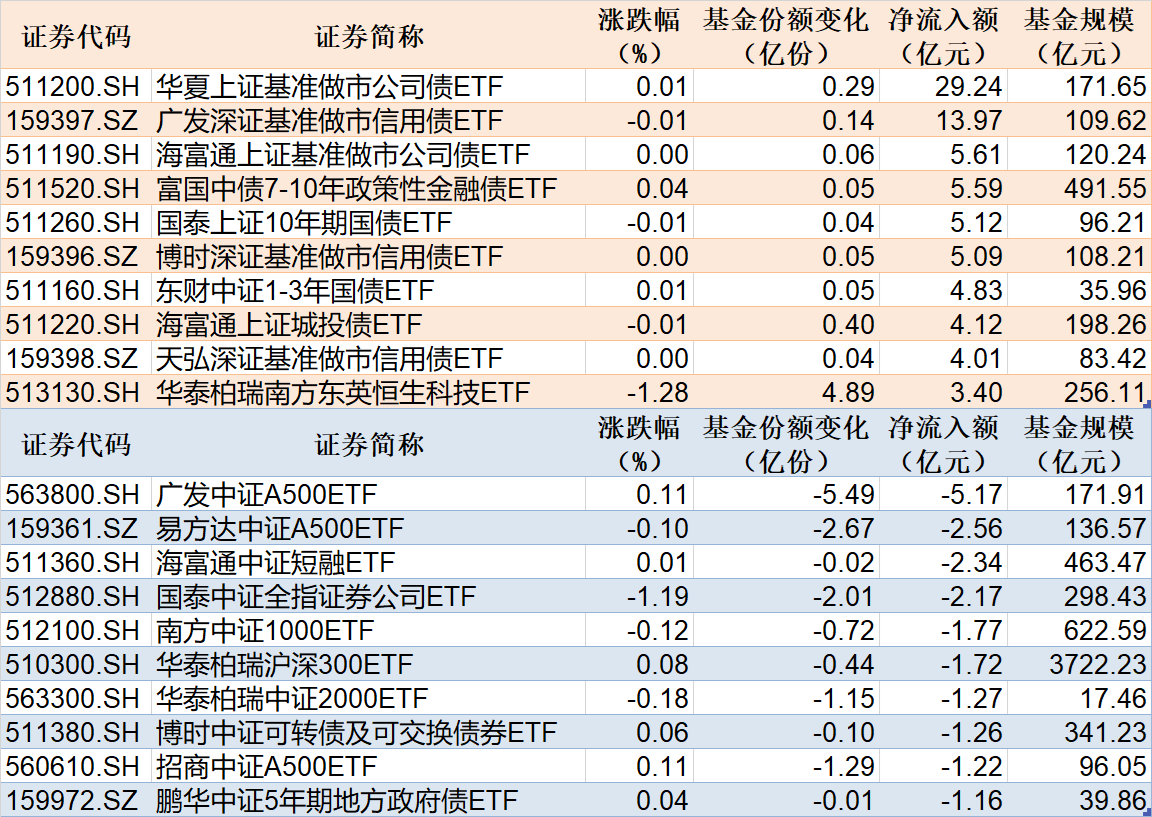 | 证券代码 | 证券简称 | 涨跌幅（%） | 基金份额变化（亿份） | 净流入额（亿元） | 基金规模（亿元） |
|---|---|---|---|---|---|
| 511200.SH | 华夏上证基准做市公司债ETF | 0.01 | 0.29 | 29.24 | 171.65 |
| 159397.SZ | 广发深证基准做市信用债ETF | -0.01 | 0.14 | 13.97 | 109.62 |
| 511190.SH | 海富通上证基准做市公司债ETF | 0.00 | 0.06 | 5.61 | 120.24 |
| 511520.SH | 富国中债7-10年政策性金融债ETF | 0.04 | 0.05 | 5.59 | 491.55 |
| 511260.SH | 国泰上证10年期国债ETF | -0.01 | 0.04 | 5.12 | 96.21 |
| 159396.SZ | 博时深证基准做市信用债ETF | 0.00 | 0.05 | 5.09 | 108.21 |
| 511160.SH | 东财中证1-3年国债ETF | 0.01 | 0.05 | 4.83 | 35.96 |
| 511220.SH | 海富通上证城投债ETF | -0.01 | 0.40 | 4.12 | 198.26 |
| 159398.SZ | 天弘深证基准做市信用债ETF | 0.00 | 0.04 | 4.01 | 83.42 |
| 513130.SH | 华泰柏瑞南方东英恒生科技ETF | -1.28 | 4.89 | 3.40 | 256.11 |

| 证券代码 | 证券简称 | 涨跌幅（%） | 基金份额变化（亿份） | 净流入额（亿元） | 基金规模（亿元） |
|---|---|---|---|---|---|
| 563800.SH | 广发中证A500ETF | 0.11 | -5.49 | -5.17 | 171.91 |
| 159361.SZ | 易方达中证A500ETF | -0.10 | -2.67 | -2.56 | 136.57 |
| 511360.SH | 海富通中证短融ETF | 0.01 | -0.02 | -2.34 | 463.47 |
| 512880.SH | 国泰中证全指证券公司ETF | -1.19 | -2.01 | -2.17 | 298.43 |
| 512100.SH | 南方中证1000ETF | -0.12 | -0.72 | -1.77 | 622.59 |
| 510300.SH | 华泰柏瑞沪深300ETF | 0.08 | -0.44 | -1.72 | 3722.23 |
| 563300.SH | 华泰柏瑞中证2000ETF | -0.18 | -1.15 | -1.27 | 17.46 |
| 511380.SH | 博时中证可转债及可交换债券ETF | 0.06 | -0.10 | -1.26 | 341.23 |
| 560610.SH | 招商中证A500ETF | 0.11 | -1.29 | -1.22 | 96.05 |
| 159972.SZ | 鹏华中证5年期地方政府债ETF | 0.04 | -0.01 | -1.16 | 39.86 |